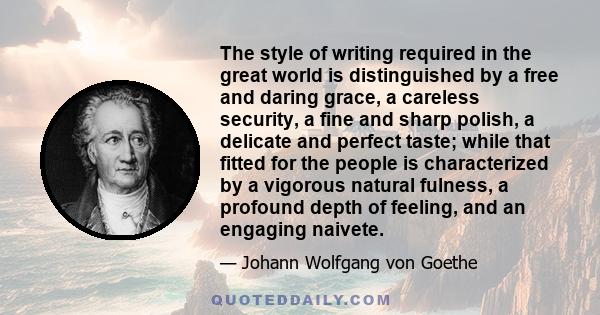 The style of writing required in the great world is distinguished by a free and daring grace, a careless security, a fine and sharp polish, a delicate and perfect taste; while that fitted for the people is characterized by a vigorous natural fulness, a profound depth of feeling, and an engaging naivete.

— Johann Wolfgang von Goethe

QUOTEDDAILY.COM